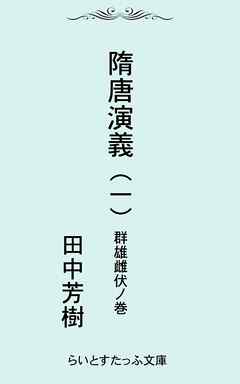 隋唐演義（一）

群雄雌伏ノ巻

田中芳樹

らいとすたっふ文庫